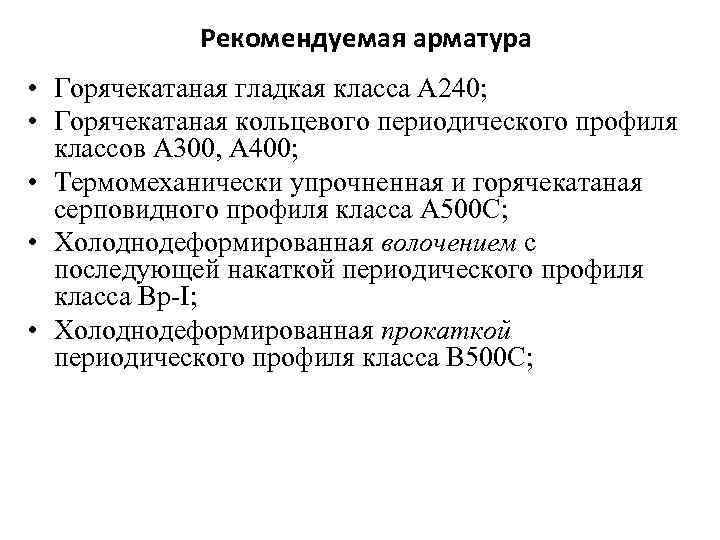 Рекомендуемая арматура

• Горячекатаная гладкая класса А240;
• Горячекатаная кольцевого периодического профиля классов А300, А400;
• Термомеханически упрочненная и горячекатаная серповидного профиля класса А500С;
• Холоднодеформированная волочением с последующей накаткой периодического профиля класса Вр-I;
• Холоднодеформированная прокаткой периодического профиля класса В500С;